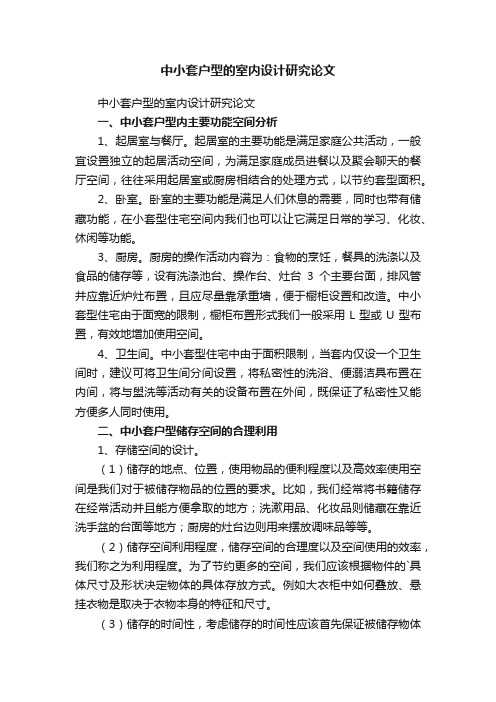 中小套户型的室内设计研究论文

中小套户型的室内设计研究论文

一、中小套户型内主要功能空间分析

1、起居室与餐厅。起居室的主要功能是满足家庭公共活动，一般宜设置独立的起居活动空间，为满足家庭成员进餐以及聚会聊天的餐厅空间，往往采用起居室或厨房相结合的处理方式，以节约套型面积。

2、卧室。卧室的主要功能是满足人们休息的需要，同时也带有储藏功能，在小套型住宅空间内我们也可以让它满足日常的学习、化妆、休闲等功能。

3、厨房。厨房的操作活动内容为：食物的烹饪，餐具的洗涤以及食品的储存等，设有洗涤池台、操作台、灶台 3 个主要台面，排风管井应靠近炉灶布置，且应尽量靠承重墙，便于橱柜设置和改造。中小套型住宅由于面宽的限制，橱柜布置形式我们一般采用 L 型或 U 型布置，有效地增加使用空间。

4、卫生间。中小套型住宅中由于面积限制，当套内仅设一个卫生间时，建议可将卫生间分间设置，将私密性的洗浴、便溺洁具布置在内间，将与盥洗等活动有关的设备布置在外间，既保证了私密性又能方便多人同时使用。

二、中小套户型储存空间的合理利用

1、存储空间的设计。

（1）储存的地点、位置，使用物品的便利程度以及高效率使用空间是我们对于被储存物品的位置的要求。比如，我们经常将书籍储存在经常活动并且能方便拿取的地方；洗漱用品、化妆品则储藏在靠近洗手盆的台面等地方；厨房的灶台边则用来摆放调味品等等。

（2）储存空间利用程度，储存空间的合理度以及空间使用的效率，我们称之为利用程度。为了节约更多的空间，我们应该根据物件的`具体尺寸及形状决定物体的具体存放方式。例如大衣柜中如何叠放、悬挂衣物是取决于衣物本身的特征和尺寸。

（3）储存的时间性，考虑储存的时间性应该首先保证被储存物体